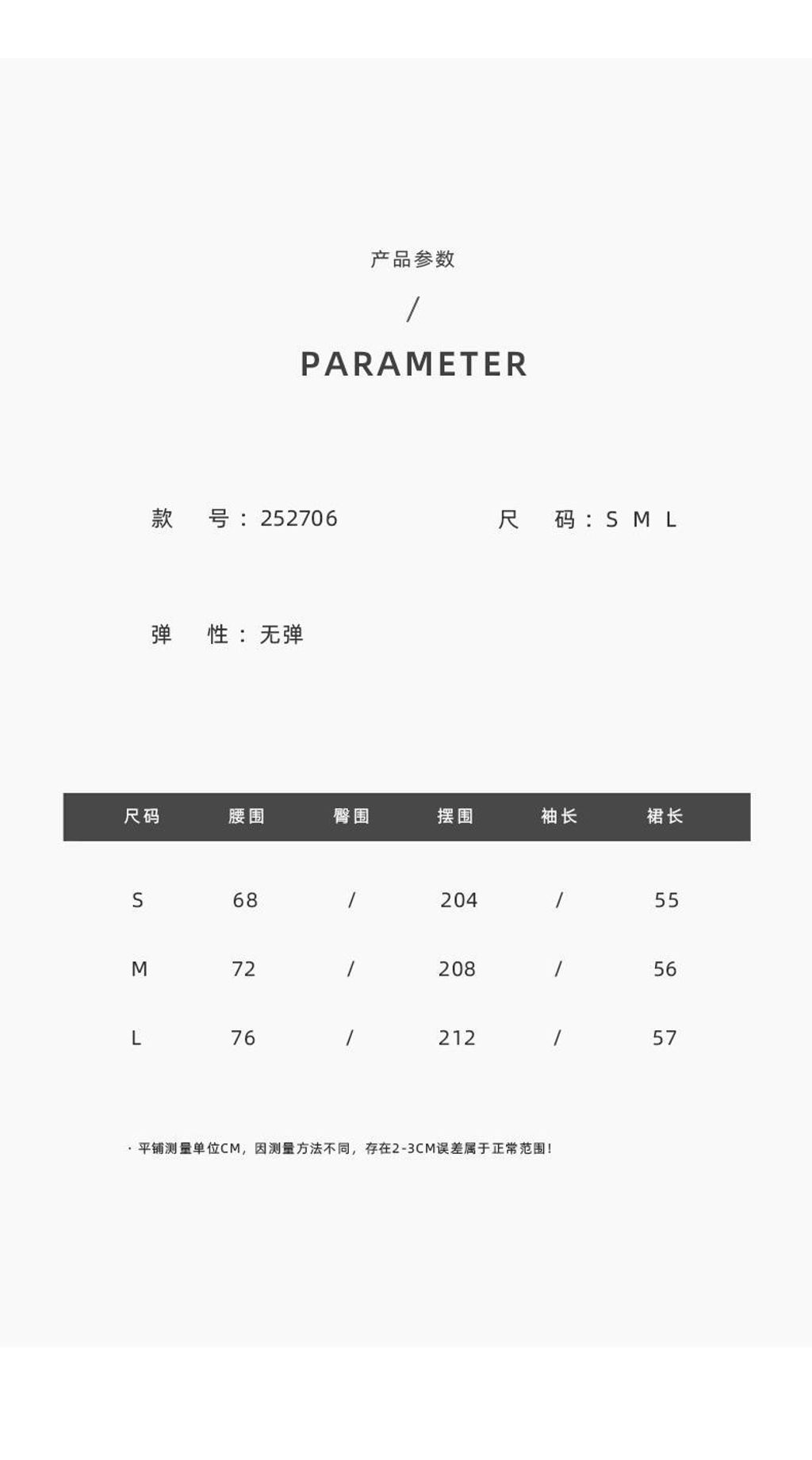 产品参数

/

PARAMETER

款 号：252706

尺 码：S M L

弹 性：无弹

| 尺码 | 腰围 | 臀围 | 摆围 | 袖长 | 裙长 |
|---|---|---|---|---|---|
| S | 68 | / | 204 | / | 55 |
| M | 72 | / | 208 | / | 56 |
| L | 76 | / | 212 | / | 57 |

· 平铺测量单位CM，因测量方法不同，存在2-3CM误差属于正常范围！